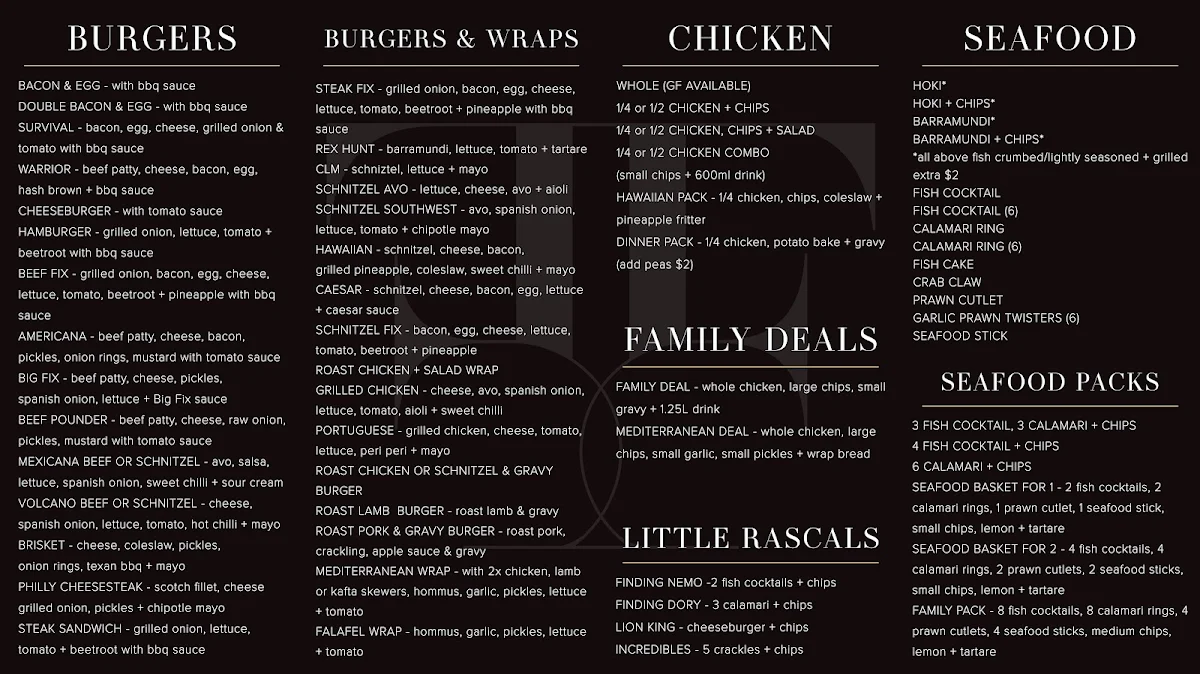 BURGERS

BACON & EGG - with bbq sauce
DOUBLE BACON & EGG - with bbq sauce
SURVIVAL - bacon, egg, cheese, grilled onion & tomato with bbq sauce
WARRIOR - beef patty, cheese, bacon, egg, hash brown + bbq sauce
CHEESEBURGER - with tomato sauce
HAMBURGER - grilled onion, lettuce, tomato + beetroot with bbq sauce
BEEF FIX - grilled onion, bacon, egg, cheese, lettuce, tomato, beetroot + pineapple with bbq sauce
AMERICANA - beef patty, cheese, bacon, pickles, onion rings, mustard with tomato sauce
BIG FIX - beef patty, cheese, pickles, spanish onion, lettuce + Big Fix sauce
BEEF POUNDER - beef patty, cheese, raw onion, pickles, mustard with tomato sauce
MEXICANA BEEF OR SCHNITZEL - avo, salsa, lettuce, spanish onion, sweet chilli + sour cream
VOLCANO BEEF OR SCHNITZEL - cheese, spanish onion, lettuce, tomato, hot chilli + mayo
BRISKET - cheese, coleslaw, pickles, onion rings, texan bbq + mayo
PHILLY CHEESESTEAK - scotch fillet, cheese grilled onion, pickles + chipotle mayo
STEAK SANDWICH - grilled onion, lettuce, tomato + beetroot with bbq sauce

BURGERS & WRAPS

STEAK FIX - grilled onion, bacon, egg, cheese, lettuce, tomato, beetroot + pineapple with bbq sauce
REX HUNT - barramundi, lettuce, tomato + tartare
CLM - schnitzel, lettuce + mayo
SCHNITZEL AVO - lettuce, cheese, avo + aioli
SCHNITZEL SOUTHWEST - avo, spanish onion, lettuce, tomato + chipotle mayo
HAWAIIAN - schnitzel, cheese, bacon, grilled pineapple, coleslaw, sweet chilli + mayo
CAESAR - schnitzel, cheese, bacon, egg, lettuce + caesar sauce
SCHNITZEL FIX - bacon, egg, cheese, lettuce, tomato, beetroot + pineapple
ROAST CHICKEN + SALAD WRAP
GRILLED CHICKEN - cheese, avo, spanish onion, lettuce, tomato, aioli + sweet chilli
PORTUGUESE - grilled chicken, cheese, tomato, lettuce, peri peri + mayo
ROAST CHICKEN OR SCHNITZEL & GRAVY BURGER
ROAST LAMB BURGER - roast lamb & gravy
ROAST PORK & GRAVY BURGER - roast pork, crackling, apple sauce & gravy
MEDITERRANEAN WRAP - with 2x chicken, lamb or kafta skewers, hommus, garlic, pickles, lettuce + tomato
FALAFEL WRAP - hommus, garlic, pickles, lettuce + tomato

CHICKEN

WHOLE (GF AVAILABLE)
1/4 or 1/2 CHICKEN + CHIPS
1/4 or 1/2 CHICKEN, CHIPS + SALAD
1/4 or 1/2 CHICKEN COMBO (small chips + 600ml drink)
HAWAIIAN PACK - 1/4 chicken, chips, coleslaw + pineapple fritter
DINNER PACK - 1/4 chicken, potato bake + gravy (add peas $2)

FAMILY DEALS

FAMILY DEAL - whole chicken, large chips, small gravy + 1.25L drink
MEDITERRANEAN DEAL - whole chicken, large chips, small garlic, small pickles + wrap bread

LITTLE RASCALS

FINDING NEMO -2 fish cocktails + chips
FINDING DORY - 3 calamari + chips
LION KING - cheeseburger + chips
INCREDIBLES - 5 crackles + chips

SEAFOOD

HOKI*
HOKI + CHIPS*
BARRAMUNDI*
BARRAMUNDI + CHIPS*
*all above fish crumbed/lightly seasoned + grilled extra $2
FISH COCKTAIL
FISH COCKTAIL (6)
CALAMARI RING
CALAMARI RING (6)
FISH CAKE
CRAB CLAW
PRAWN CUTLET
GARLIC PRAWN TWISTERS (6)
SEAFOOD STICK

SEAFOOD PACKS

3 FISH COCKTAIL, 3 CALAMARI + CHIPS
4 FISH COCKTAIL + CHIPS
6 CALAMARI + CHIPS
SEAFOOD BASKET FOR 1 - 2 fish cocktails, 2 calamari rings, 1 prawn cutlet, 1 seafood stick, small chips, lemon + tartare
SEAFOOD BASKET FOR 2 - 4 fish cocktails, 4 calamari rings, 2 prawn cutlets, 2 seafood sticks, small chips, lemon + tartare
FAMILY PACK - 8 fish cocktails, 8 calamari rings, 4 prawn cutlets, 4 seafood sticks, medium chips, lemon + tartare